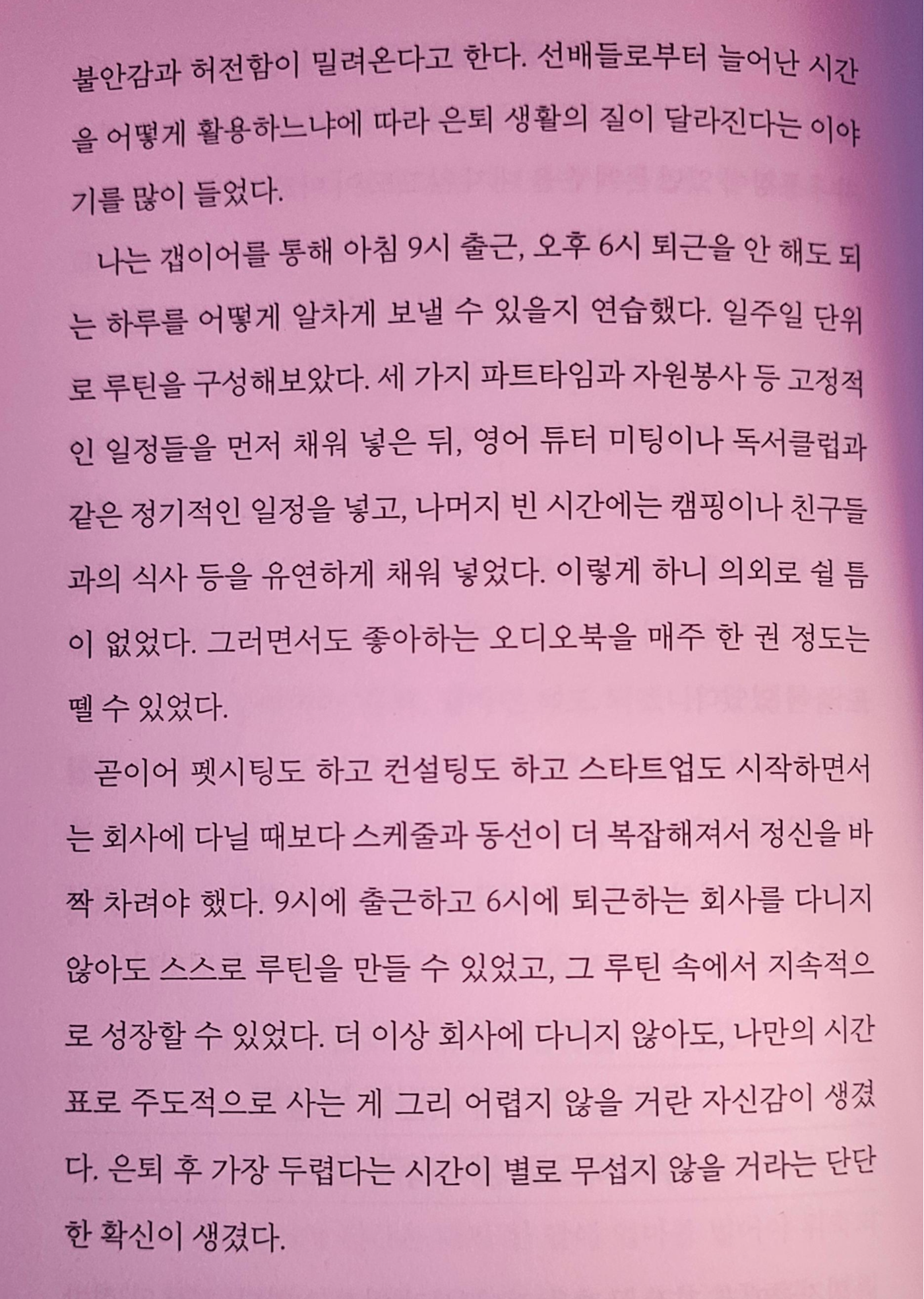 불안감과 허전함이 밀려온다고 한다. 선배들로부터 늘어난 시간을 어떻게 활용하느냐에 따라 은퇴 생활의 질이 달라진다는 이야기를 많이 들었다.

나는 갭이어를 통해 아침 9시 출근, 오후 6시 퇴근을 안 해도 되는 하루를 어떻게 알차게 보낼 수 있을지 연습했다. 일주일 단위로 루틴을 구성해보았다. 세 가지 파트타임과 자원봉사 등 고정적인 일정들을 먼저 채워 넣은 뒤, 영어 튜터 미팅이나 독서클럽과 같은 정기적인 일정을 넣고, 나머지 빈 시간에는 캠핑이나 친구들과의 식사 등을 유연하게 채워 넣었다. 이렇게 하니 의외로 쉴 틈이 없었다. 그러면서도 좋아하는 오디오북을 매주 한 권 정도는 뗄 수 있었다.

곧이어 펫시팅도 하고 컨설팅도 하고 스타트업도 시작하면서는 회사에 다닐 때보다 스케줄과 동선이 더 복잡해져서 정신을 바짝 차려야 했다. 9시에 출근하고 6시에 퇴근하는 회사를 다니지 않아도 스스로 루틴을 만들 수 있었고, 그 루틴 속에서 지속적으로 성장할 수 있었다. 더 이상 회사에 다니지 않아도, 나만의 시간표로 주도적으로 사는 게 그리 어렵지 않을 거란 자신감이 생겼다. 은퇴 후 가장 두렵다는 시간이 별로 무섭지 않을 거라는 단단한 확신이 생겼다.